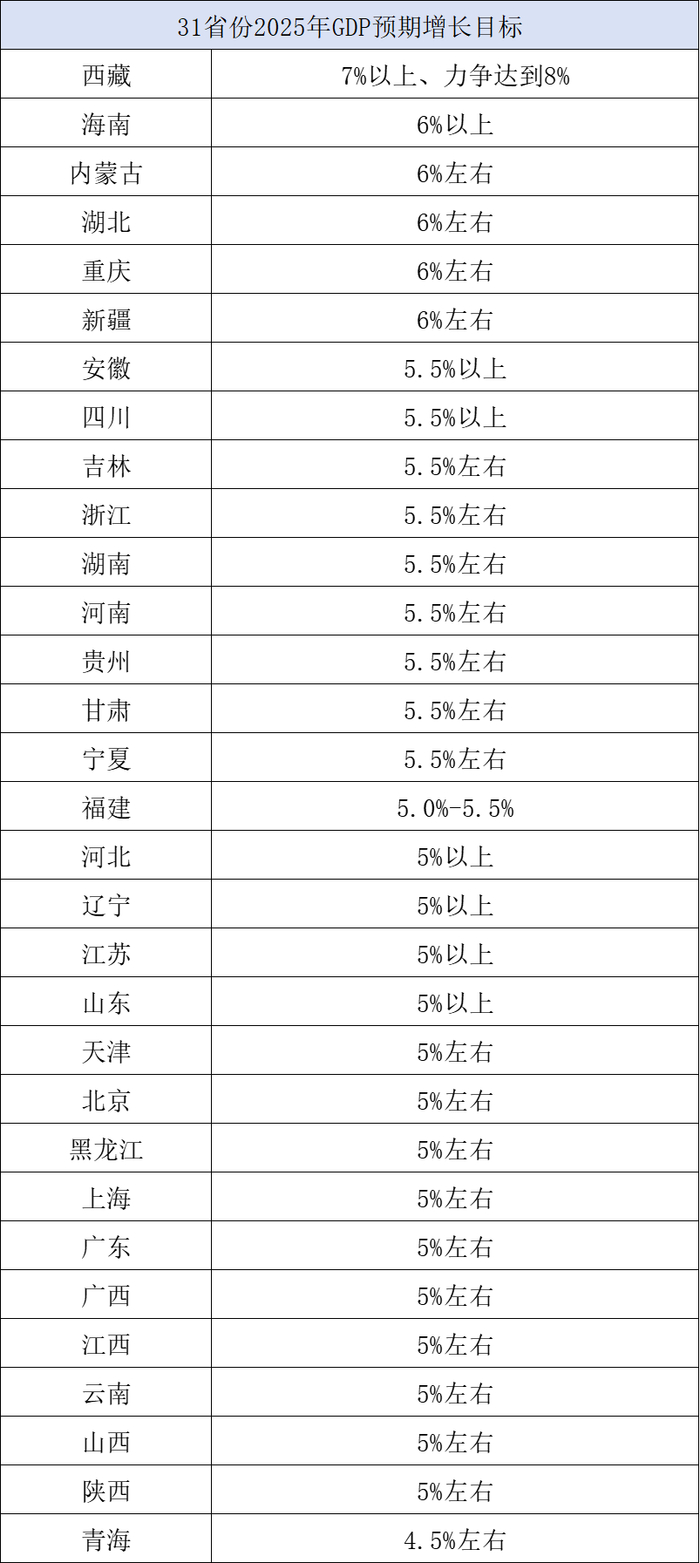 | 31省份2025年GDP预期增长目标 | |
|---|---|
| 西藏 | 7%以上、力争达到8% |
| 海南 | 6%以上 |
| 内蒙古 | 6%左右 |
| 湖北 | 6%左右 |
| 重庆 | 6%左右 |
| 新疆 | 6%左右 |
| 安徽 | 5.5%以上 |
| 四川 | 5.5%以上 |
| 吉林 | 5.5%左右 |
| 浙江 | 5.5%左右 |
| 湖南 | 5.5%左右 |
| 河南 | 5.5%左右 |
| 贵州 | 5.5%左右 |
| 甘肃 | 5.5%左右 |
| 宁夏 | 5.5%左右 |
| 福建 | 5.0%-5.5% |
| 河北 | 5%以上 |
| 辽宁 | 5%以上 |
| 江苏 | 5%以上 |
| 山东 | 5%以上 |
| 天津 | 5%左右 |
| 北京 | 5%左右 |
| 黑龙江 | 5%左右 |
| 上海 | 5%左右 |
| 广东 | 5%左右 |
| 广西 | 5%左右 |
| 江西 | 5%左右 |
| 云南 | 5%左右 |
| 山西 | 5%左右 |
| 陕西 | 5%左右 |
| 青海 | 4.5%左右 |